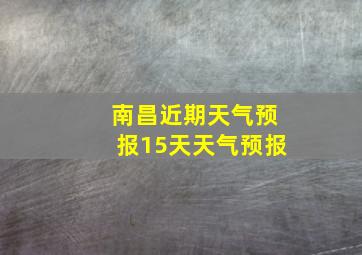 南昌近期天气预报15天天气预报